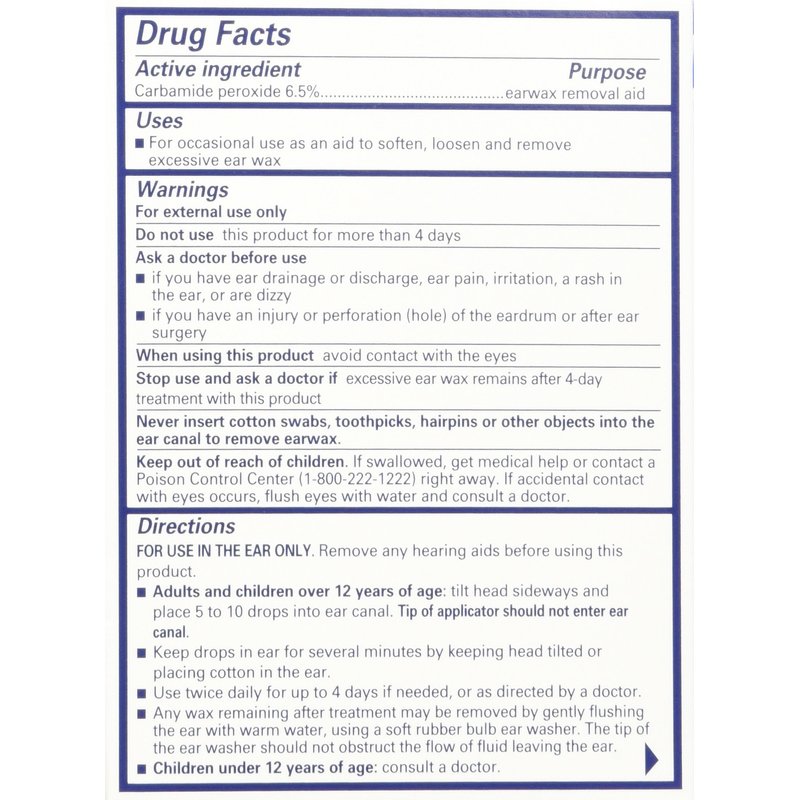 Drug Facts

Active ingredient Purpose
Carbamide peroxide 6.5% earwax removal aid

Uses
• For occasional use as an aid to soften, loosen and remove excessive ear wax

Warnings
For external use only

Do not use this product for more than 4 days

Ask a doctor before use
• if you have ear drainage or discharge, ear pain, irritation, a rash in the ear, or are dizzy
• if you have an injury or perforation (hole) of the eardrum or after ear surgery

When using this product avoid contact with the eyes

Stop use and ask a doctor if excessive ear wax remains after 4-day treatment with this product

Never insert cotton swabs, toothpicks, hairpins or other objects into the ear canal to remove earwax.

Keep out of reach of children. If swallowed, get medical help or contact a Poison Control Center (1-800-222-1222) right away. If accidental contact with eyes occurs, flush eyes with water and consult a doctor.

Directions
FOR USE IN THE EAR ONLY. Remove any hearing aids before using this product.
• Adults and children over 12 years of age: tilt head sideways and place 5 to 10 drops into ear canal. Tip of applicator should not enter ear canal.
• Keep drops in ear for several minutes by keeping head tilted or placing cotton in the ear.
• Use twice daily for up to 4 days if needed, or as directed by a doctor.
• Any wax remaining after treatment may be removed by gently flushing the ear with warm water, using a soft rubber bulb ear washer. The tip of the ear washer should not obstruct the flow of fluid leaving the ear.
• Children under 12 years of age: consult a doctor.